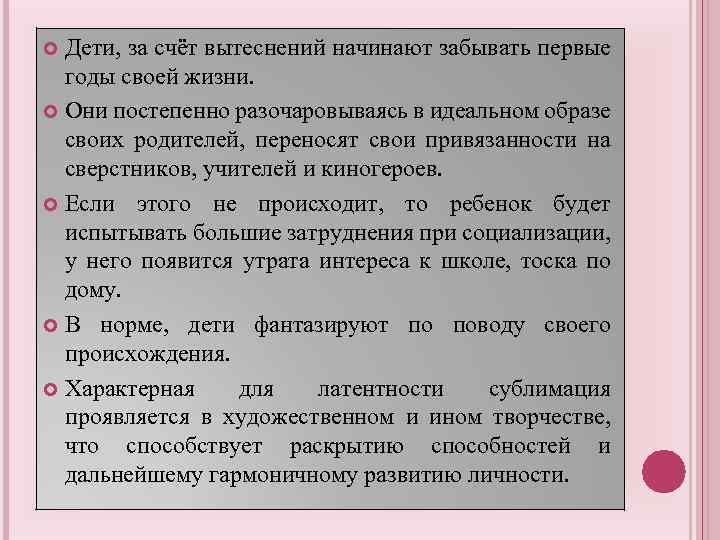 Дети, за счёт вытеснений начинают забывать первые годы своей жизни.

Они постепенно разочаровываясь в идеальном образе своих родителей, переносят свои привязанности на сверстников, учителей и киногероев.

Если этого не происходит, то ребенок будет испытывать большие затруднения при социализации, у него появится утрата интереса к школе, тоска по дому.

В норме, дети фантазируют по поводу своего происхождения.

Характерная для латентности сублимация проявляется в художественном и ином творчестве, что способствует раскрытию способностей и дальнейшему гармоничному развитию личности.